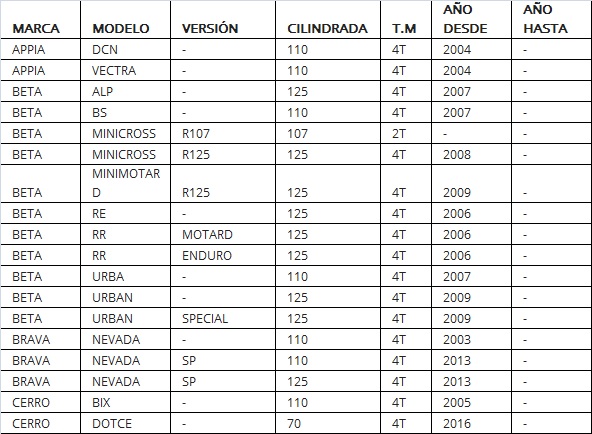 | MARCA | MODELO | VERSIÓN | CILINDRADA | T.M | AÑO DESDE | AÑO HASTA |
|---|---|---|---|---|---|---|
| APPIA | DCN | - | 110 | 4T | 2004 | - |
| APPIA | VECTRA | - | 110 | 4T | 2004 | - |
| BETA | ALP | - | 125 | 4T | 2007 | - |
| BETA | BS | - | 110 | 4T | 2007 | - |
| BETA | MINICROSS | R107 | 107 | 2T | - | - |
| BETA | MINICROSS | R125 | 125 | 4T | 2008 | - |
| BETA | MINIMOTARD | R125 | 125 | 4T | 2009 | - |
| BETA | RE | - | 125 | 4T | 2006 | - |
| BETA | RR | MOTARD | 125 | 4T | 2006 | - |
| BETA | RR | ENDURO | 125 | 4T | 2006 | - |
| BETA | URBA | - | 110 | 4T | 2007 | - |
| BETA | URBAN | - | 125 | 4T | 2009 | - |
| BETA | URBAN | SPECIAL | 125 | 4T | 2009 | - |
| BRAVA | NEVADA | - | 110 | 4T | 2003 | - |
| BRAVA | NEVADA | SP | 110 | 4T | 2013 | - |
| BRAVA | NEVADA | SP | 125 | 4T | 2013 | - |
| CERRO | BIX | - | 110 | 4T | 2005 | - |
| CERRO | DOTCE | - | 70 | 4T | 2016 | - |